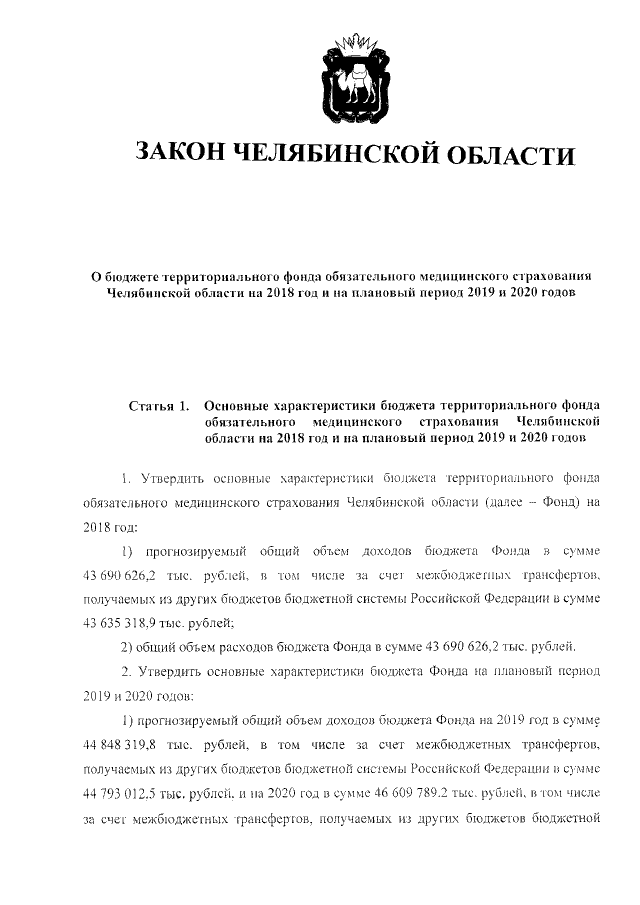 ЗАКОН ЧЕЛЯБИНСКОЙ ОБЛАСТИ

О бюджете территориального фонда обязательного медицинского страхования Челябинской области на 2018 год и на плановый период 2019 и 2020 годов

Статья 1. Основные характеристики бюджета территориального фонда обязательного медицинского страхования Челябинской области на 2018 год и на плановый период 2019 и 2020 годов

1. Утвердить основные характеристики бюджета территориального фонда обязательного медицинского страхования Челябинской области (далее – Фонд) на 2018 год:

1) прогнозируемый общий объем доходов бюджета Фонда в сумме 43 690 626,2 тыс. рублей, в том числе за счет межбюджетных трансфертов, получаемых из других бюджетов бюджетной системы Российской Федерации в сумме 43 635 318,9 тыс. рублей;

2) общий объем расходов бюджета Фонда в сумме 43 690 626,2 тыс. рублей.

2. Утвердить основные характеристики бюджета Фонда на плановый период 2019 и 2020 годов:

1) прогнозируемый общий объем доходов бюджета Фонда на 2019 год в сумме 44 848 319,8 тыс. рублей, в том числе за счет межбюджетных трансфертов, получаемых из других бюджетов бюджетной системы Российской Федерации в сумме 44 793 012,5 тыс. рублей, и на 2020 год в сумме 46 609 789,2 тыс. рублей, в том числе за счет межбюджетных трансфертов, получаемых из других бюджетов бюджетной